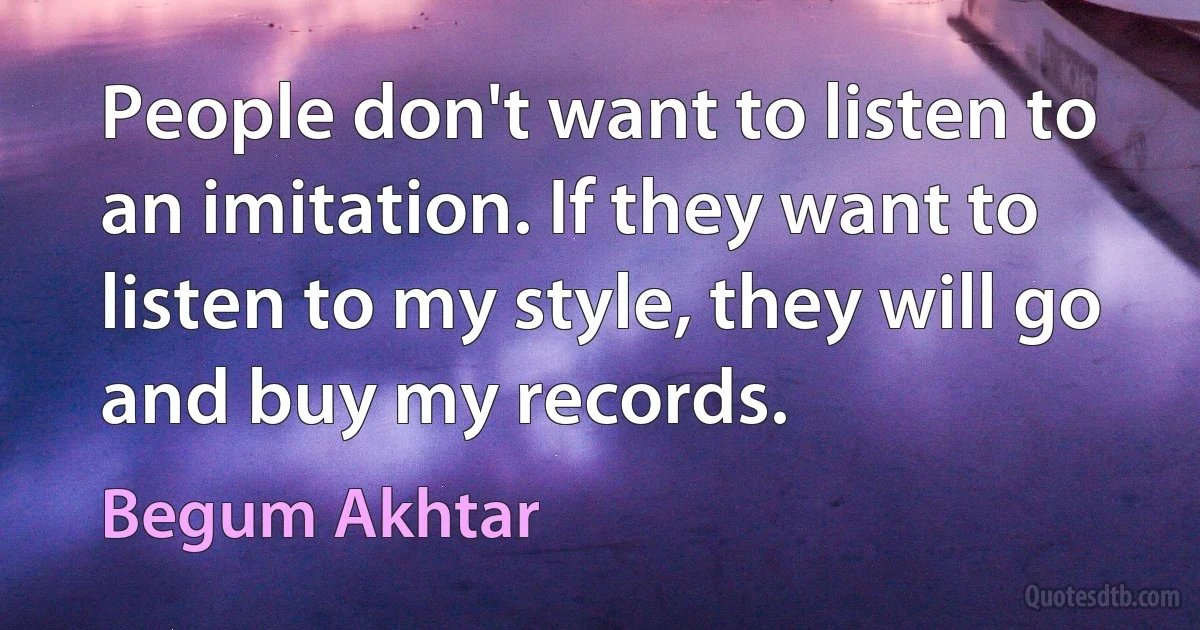 People don't want to listen to an imitation. If they want to listen to my style, they will go and buy my records.

Begum Akhtar

Quotesdtb.com